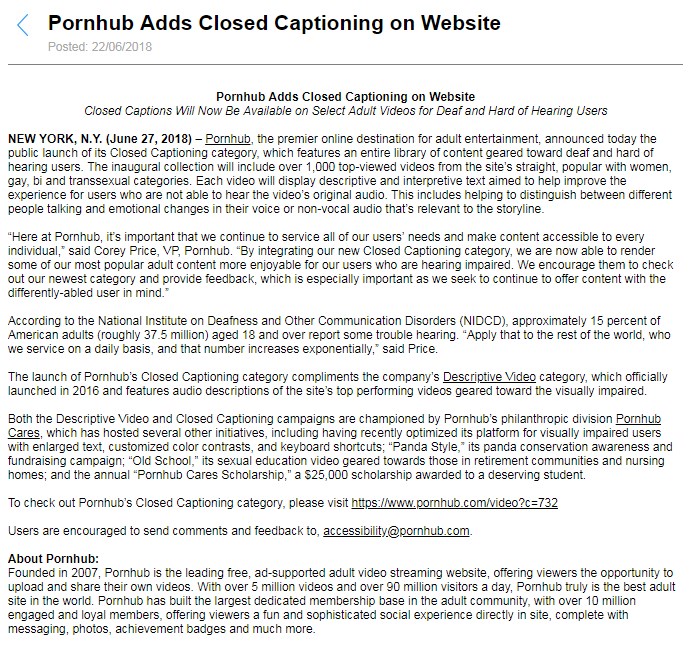 Pornhub Adds Closed Captioning on Website
Posted: 22/06/2018

Pornhub Adds Closed Captioning on Website
Closed Captions Will Now Be Available on Select Adult Videos for Deaf and Hard of Hearing Users

NEW YORK, N.Y. (June 27, 2018) – Pornhub, the premier online destination for adult entertainment, announced today the public launch of its Closed Captioning category, which features an entire library of content geared toward deaf and hard of hearing users. The inaugural collection will include over 1,000 top-viewed videos from the site's straight, popular with women, gay, bi and transsexual categories. Each video will display descriptive and interpretive text aimed to help improve the experience for users who are not able to hear the video's original audio. This includes helping to distinguish between different people talking and emotional changes in their voice or non-vocal audio that's relevant to the storyline.

"Here at Pornhub, it's important that we continue to service all of our users' needs and make content accessible to every individual," said Corey Price, VP, Pornhub. "By integrating our new Closed Captioning category, we are now able to render some of our most popular adult content more enjoyable for our users who are hearing impaired. We encourage them to check out our newest category and provide feedback, which is especially important as we seek to continue to offer content with the differently-abled user in mind."

According to the National Institute on Deafness and Other Communication Disorders (NIDCD), approximately 15 percent of American adults (roughly 37.5 million) aged 18 and over report some trouble hearing. "Apply that to the rest of the world, who we service on a daily basis, and that number increases exponentially," said Price.

The launch of Pornhub's Closed Captioning category compliments the company's Descriptive Video category, which officially launched in 2016 and features audio descriptions of the site's top performing videos geared toward the visually impaired.

Both the Descriptive Video and Closed Captioning campaigns are championed by Pornhub's philanthropic division Pornhub Cares, which has hosted several other initiatives, including having recently optimized its platform for visually impaired users with enlarged text, customized color contrasts, and keyboard shortcuts; "Panda Style," its panda conservation awareness and fundraising campaign; "Old School," its sexual education video geared towards those in retirement communities and nursing homes; and the annual "Pornhub Cares Scholarship," a $25,000 scholarship awarded to a deserving student.

To check out Pornhub's Closed Captioning category, please visit https://www.pornhub.com/video?c=732

Users are encouraged to send comments and feedback to, accessibility@pornhub.com.

About Pornhub:
Founded in 2007, Pornhub is the leading free, ad-supported adult video streaming website, offering viewers the opportunity to upload and share their own videos. With over 5 million videos and over 90 million visitors a day, Pornhub truly is the best adult site in the world. Pornhub has built the largest dedicated membership base in the adult community, with over 10 million engaged and loyal members, offering viewers a fun and sophisticated social experience directly in site, complete with messaging, photos, achievement badges and much more.